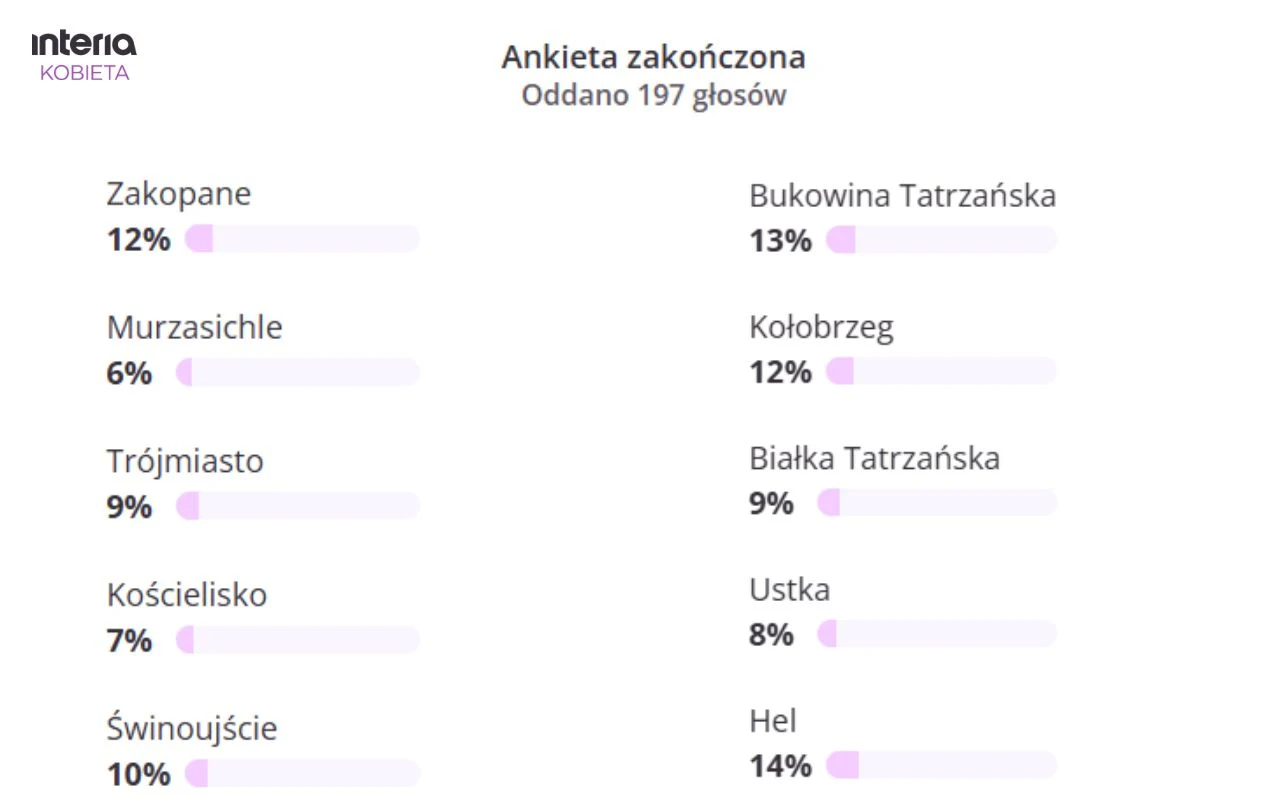 interia
KOBIETA

Ankieta zakończona
Oddano 197 głosów

Zakopane
12%

Murzasichle
6%

Trójmiasto
9%

Kościelisko
7%

Świnoujście
10%

Bukowina Tatrzańska
13%

Kołobrzeg
12%

Białka Tatrzańska
9%

Ustka
8%

Hel
14%